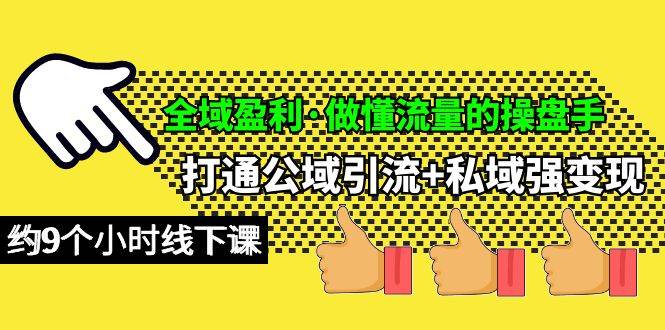 全域盈利·做懂流量的操盘手

打通公域引流+私域强变现

约9个小时线下课